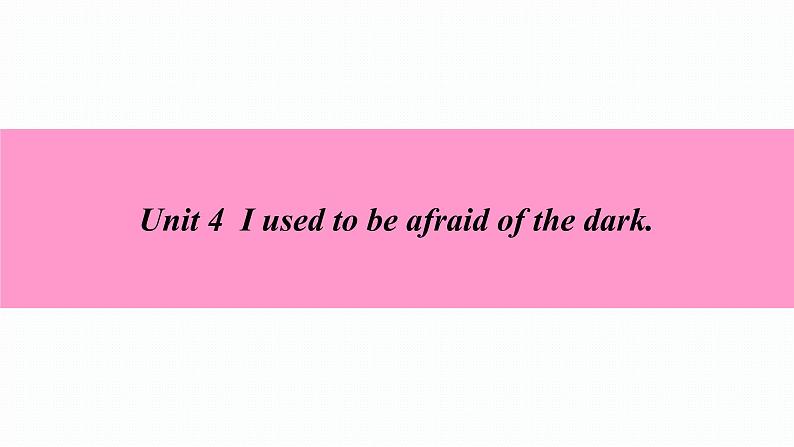 Unit 4 I used to be afraid of the dark.